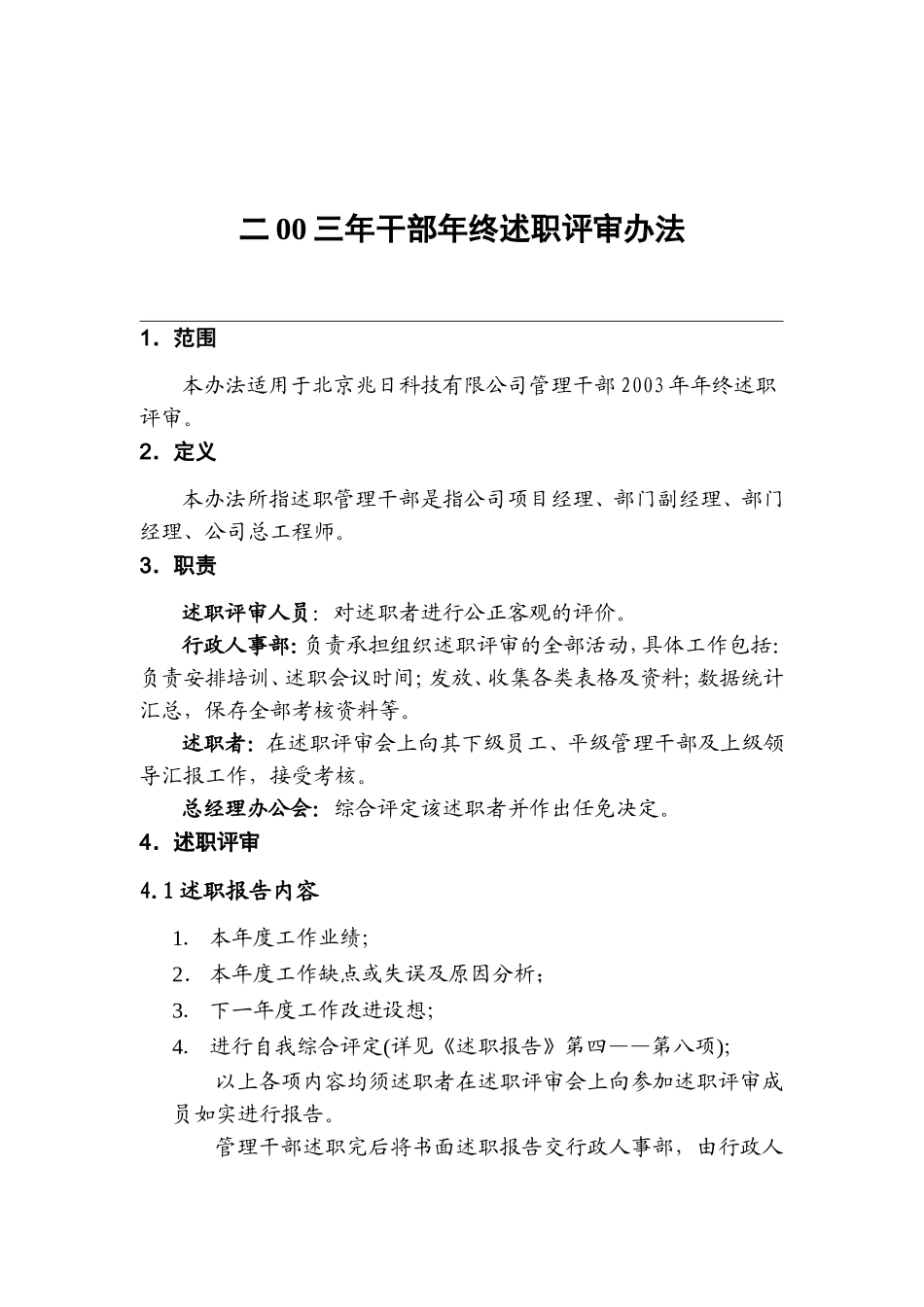 二00三年干部年终述职评审办法

1. 范围

本办法适用于北京兆日科技有限公司管理干部2003年年终述职评审。

2. 定义

本办法所指述职管理干部是指公司项目经理、部门副经理、部门经理、公司总工程师。

3. 职责

述职评审人员：对述职者进行公正客观的评价。

行政人事部：负责承担组织述职评审的全部活动，具体工作包括：负责安排培训、述职会议时间；发放、收集各类表格及资料；数据统计汇总，保存全部考核资料等。

述职者：在述职评审会上向其下级员工、平级管理干部及上级领导汇报工作，接受考核。

总经理办公会：综合评定该述职者并作出任免决定。

4. 述职评审

4.1 述职报告内容

1. 本年度工作业绩；
2. 本年度工作缺点或失误及原因分析；
3. 下一年度工作改进设想；
4. 进行自我综合评定(详见《述职报告》第四——第八项)；

以上各项内容均须述职者在述职评审会上向参加述职评审成员如实进行报告。

管理干部述职完后将书面述职报告交行政人事部，由行政人